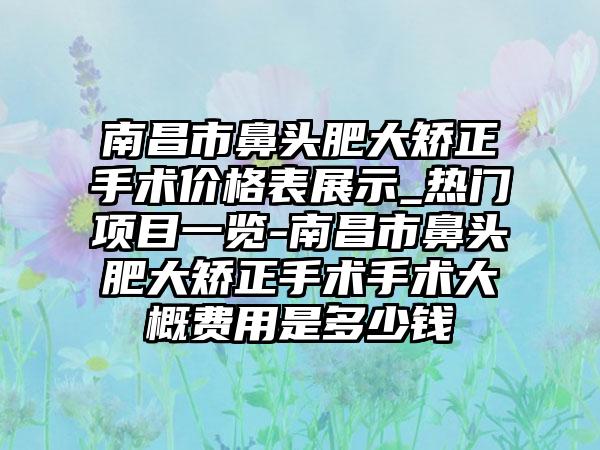 南昌市鼻头肥大矫正手术价格表展示_热门项目一览-南昌市鼻头肥大矫正手术手术大概费用是多少钱